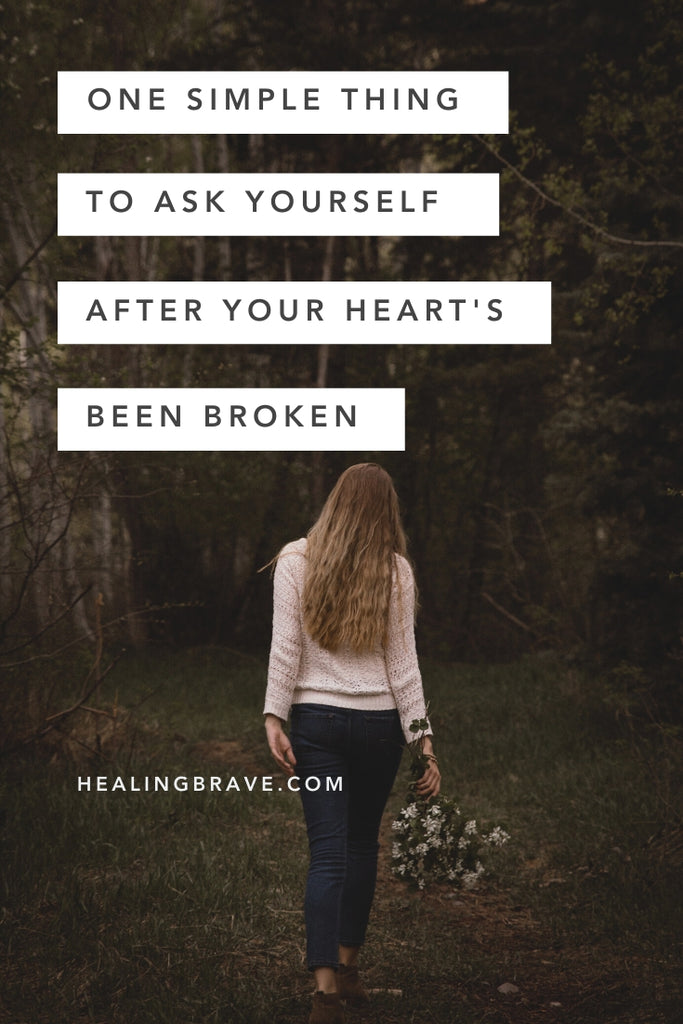 ONE SIMPLE THING
TO ASK YOURSELF
AFTER YOUR HEART'S
BEEN BROKEN

HEALINGBRAVE.COM